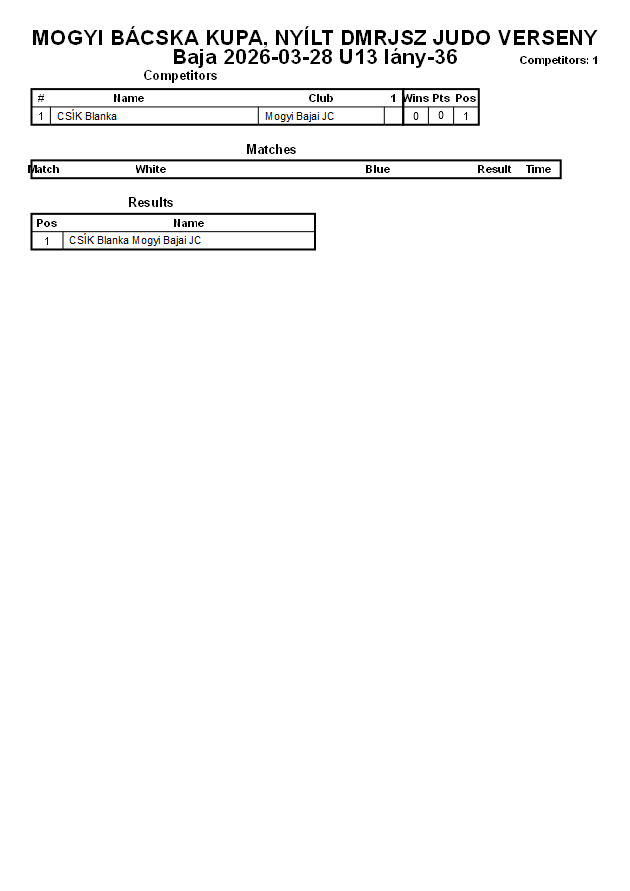 MOGYI BÁCSKA KUPA, NYÍLT DMRJSZ JUDO VERSENY
Baja 2026-03-28 U13 lány-36

Competitors: 1

Competitors

| # | Name | Club | 1 | Wins | Pts | Pos |
|---|---|---|---|---|---|---|
| 1 | CSÍK Blanka | Mogyi Bajai JC | | 0 | 0 | 1 |

Matches

| Match | White | Blue | Result | Time |
|---|---|---|---|---|

Results

| Pos | Name |
|---|---|
| 1 | CSÍK Blanka Mogyi Bajai JC |